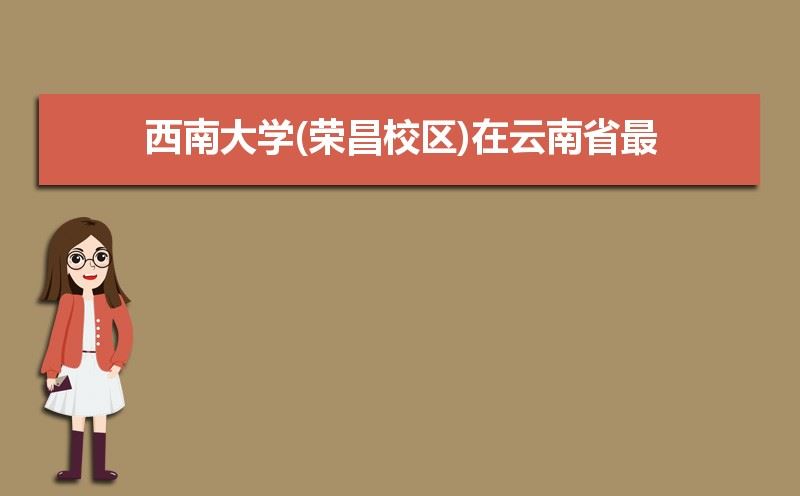 西南大学(荣昌校区)在云南省最